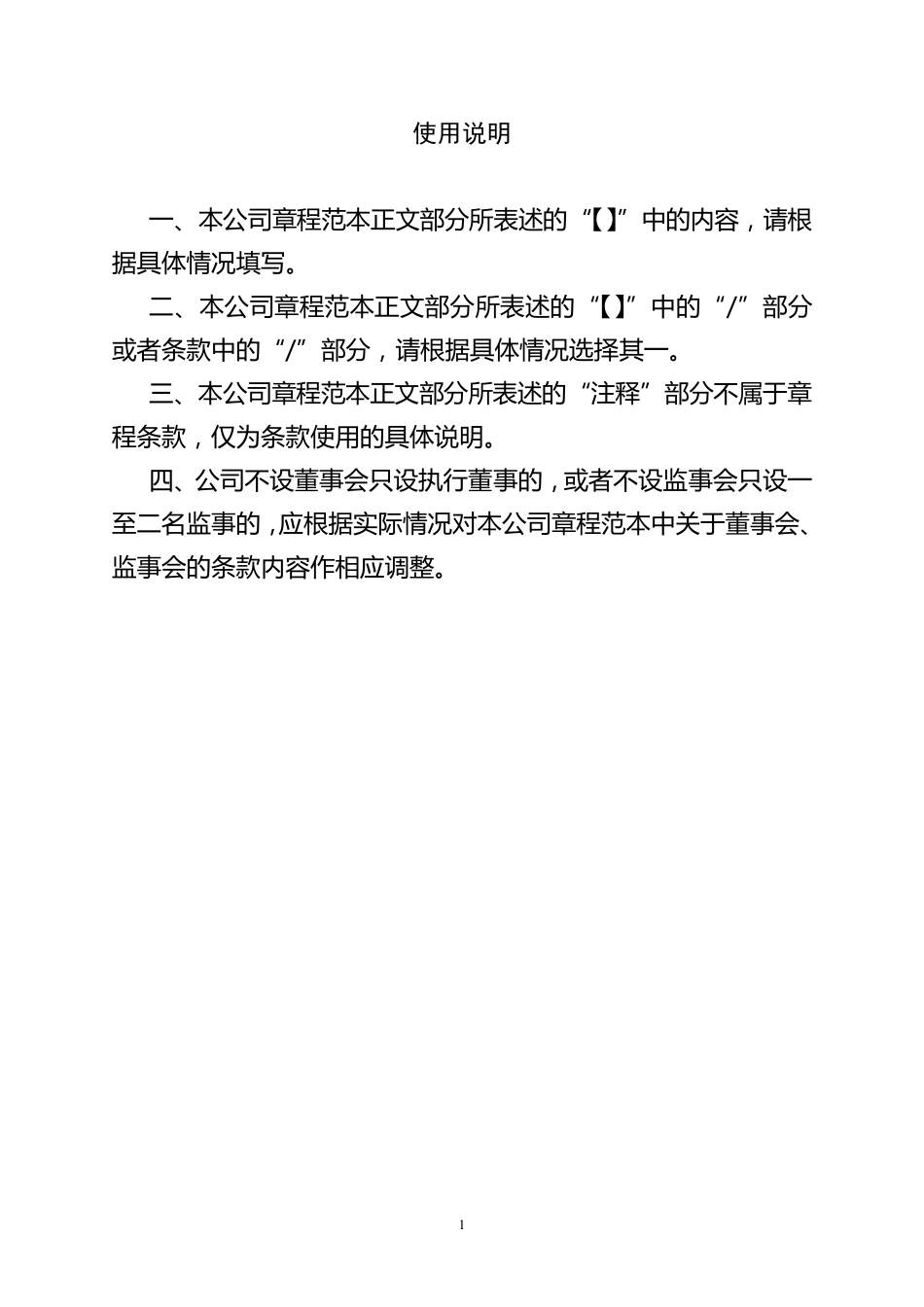 使用说明

一、本公司章程范本正文部分所表述的“【】”中的内容，请根据具体情况填写。

二、本公司章程范本正文部分所表述的“【】”中的“/”部分或者条款中的“/”部分，请根据具体情况选择其一。

三、本公司章程范本正文部分所表述的“注释”部分不属于章程条款，仅为条款使用的具体说明。

四、公司不设董事会只设执行董事的，或者不设监事会只设一至二名监事的，应根据实际情况对本公司章程范本中关于董事会、监事会的条款内容作相应调整。

1